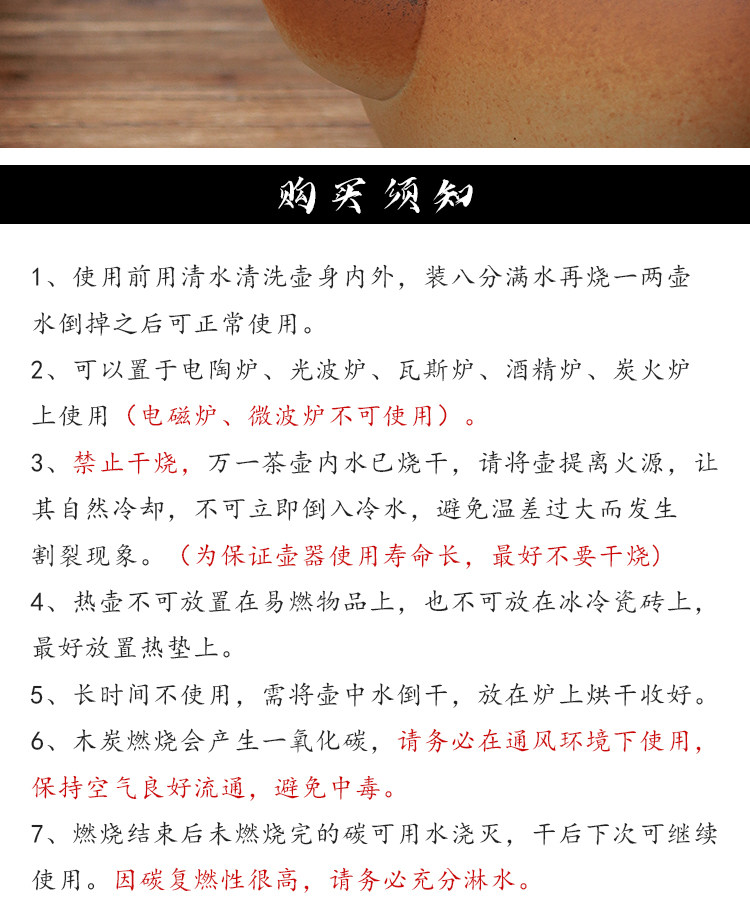 购买须知

1、使用前用清水清洗壶身内外，装八分满水再烧一两壶水倒掉之后可正常使用。

2、可以置于电陶炉、光波炉、瓦斯炉、酒精炉、炭火炉上使用（电磁炉、微波炉不可使用）。

3、禁止干烧，万一茶壶内水已烧干，请将壶提离火源，让其自然冷却，不可立即倒入冷水，避免温差过大而发生割裂现象。（为保证壶器使用寿命长，最好不要干烧）

4、热壶不可放置在易燃物品上，也不可放在冰冷瓷砖上，最好放置热垫上。

5、长时间不使用，需将壶中水倒干，放在炉上烘干收好。

6、木炭燃烧会产生一氧化碳，请务必在通风环境下使用，保持空气良好流通，避免中毒。

7、燃烧结束后未燃烧完的碳可用水浇灭，干后下次可继续使用。因碳复燃性很高，请务必充分淋水。